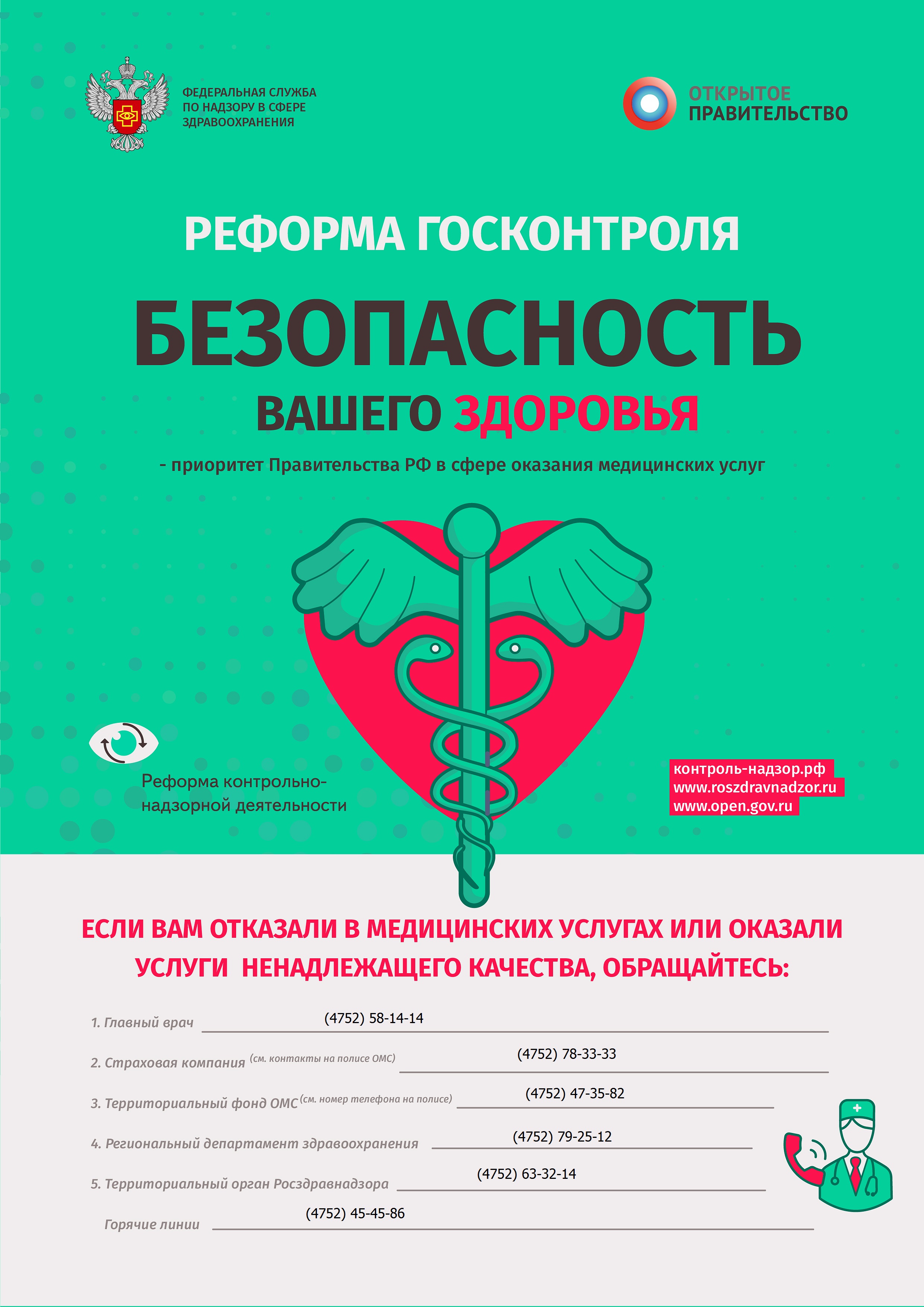 ФЕДЕРАЛЬНАЯ СЛУЖБА ПО НАДЗОРУ В СФЕРЕ ЗДРАВООХРАНЕНИЯ

ОТКРЫТОЕ ПРАВИТЕЛЬСТВО

РЕФОРМА ГОСКОНТРОЛЯ

БЕЗОПАСНОСТЬ

ВАШЕГО ЗДОРОВЬЯ

- приоритет Правительства РФ в сфере оказания медицинских услуг

Реформа контрольно-надзорной деятельности

контроль-надзор.рф
www.roszdravnadzor.ru
www.open.gov.ru

ЕСЛИ ВАМ ОТКАЗАЛИ В МЕДИЦИНСКИХ УСЛУГАХ ИЛИ ОКАЗАЛИ УСЛУГИ НЕНАДЛЕЖАЩЕГО КАЧЕСТВА, ОБРАЩАЙТЕСЬ:

1. Главный врач (4752) 58-14-14

2. Страховая компания (см. контакты на полисе ОМС) (4752) 78-33-33

3. Территориальный фонд ОМС (см. номер телефона на полисе) (4752) 47-35-82

4. Региональный департамент здравоохранения (4752) 79-25-12

5. Территориальный орган Росздравнадзора (4752) 63-32-14

Горячие линии (4752) 45-45-86